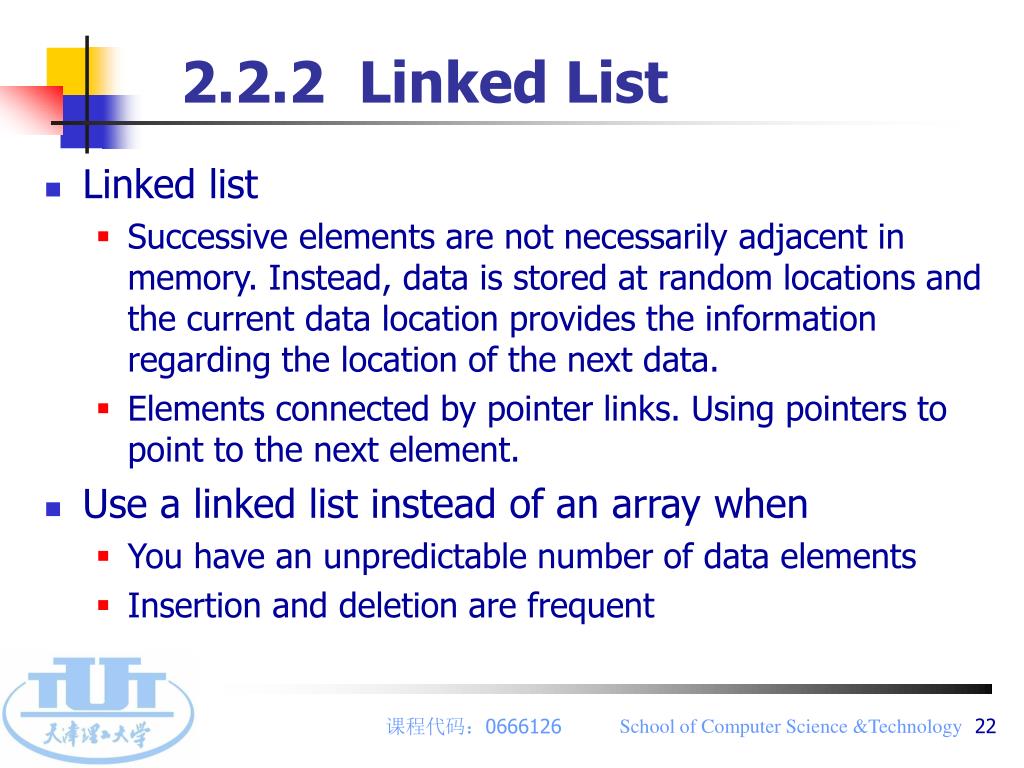 2.2.2 Linked List

Linked list

Successive elements are not necessarily adjacent in memory. Instead, data is stored at random locations and the current data location provides the information regarding the location of the next data.

Elements connected by pointer links. Using pointers to point to the next element.

Use a linked list instead of an array when

You have an unpredictable number of data elements

Insertion and deletion are frequent

TUT

天津理工大学

课程代码：0666126

School of Computer Science &Technology 22